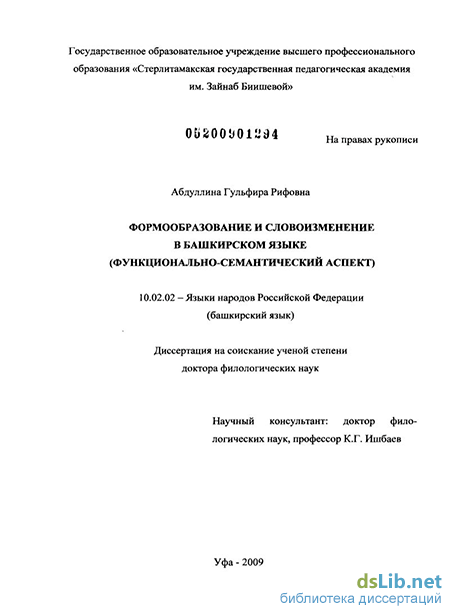 Государственное образовательное учреждение высшего профессионального образования «Стерлитамакская государственная педагогическая академия им. Зайнаб Биишевой»

05200901294

На правах рукописи

Абдуллина Гульфира Рифовна

ФОРМООБРАЗОВАНИЕ И СЛОВОИЗМЕНЕНИЕ В БАШКИРСКОМ ЯЗЫКЕ (ФУНКЦИОНАЛЬНО-СЕМАНТИЧЕСКИЙ АСПЕКТ)

10.02.02 – Языки народов Российской Федерации (башкирский язык)

Диссертация на соискание ученой степени доктора филологических наук

Научный консультант: доктор филологических наук, профессор К.Г. Ишбаев

Уфа - 2009

dsLib.net
библиотека диссертаций